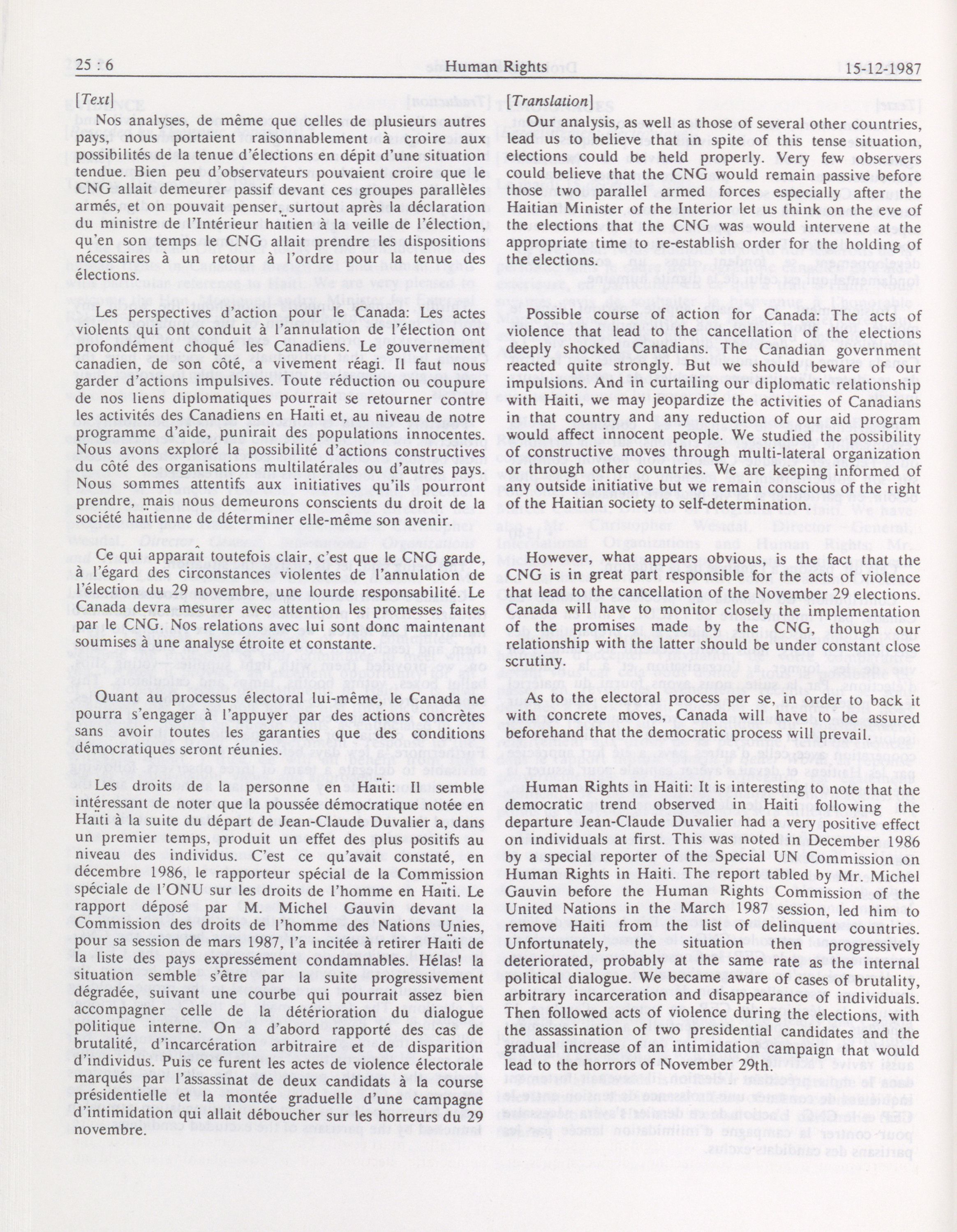 25 : 6 Human Rights 15-12-1987

[Text]

Nos analyses, de même que celles de plusieurs autres pays, nous portaient raisonnablement à croire aux possibilités de la tenue d'élections en dépit d'une situation tendue. Bien peu d'observateurs pouvaient croire que le CNG allait demeurer passif devant ces groupes parallèles armés, et on pouvait penser, surtout après la déclaration du ministre de l'Intérieur haïtien à la veille de l'élection, qu'en son temps le CNG allait prendre les dispositions nécessaires à un retour à l'ordre pour la tenue des élections.

Les perspectives d'action pour le Canada: Les actes violents qui ont conduit à l'annulation de l'élection ont profondément choqué les Canadiens. Le gouvernement canadien, de son côté, a vivement réagi. Il faut nous garder d'actions impulsives. Toute réduction ou coupure de nos liens diplomatiques pourrait se retourner contre les activités des Canadiens en Haïti et, au niveau de notre programme d'aide, punirait des populations innocentes. Nous avons exploré la possibilité d'actions constructives du côté des organisations multilatérales ou d'autres pays. Nous sommes attentifs aux initiatives qu'ils pourront prendre, mais nous demeurons conscients du droit de la société haïtienne de déterminer elle-même son avenir.

Ce qui apparaît toutefois clair, c'est que le CNG garde, à l'égard des circonstances violentes de l'annulation de l'élection du 29 novembre, une lourde responsabilité. Le Canada devra mesurer avec attention les promesses faites par le CNG. Nos relations avec lui sont donc maintenant soumises à une analyse étroite et constante.

Quant au processus électoral lui-même, le Canada ne pourra s'engager à l'appuyer par des actions concrètes sans avoir toutes les garanties que des conditions démocratiques seront réunies.

Les droits de la personne en Haïti: Il semble intéressant de noter que la poussée démocratique notée en Haïti à la suite du départ de Jean-Claude Duvalier a, dans un premier temps, produit un effet des plus positifs au niveau des individus. C'est ce qu'avait constaté, en décembre 1986, le rapporteur spécial de la Commission spéciale de l'ONU sur les droits de l'homme en Haïti. Le rapport déposé par M. Michel Gauvin devant la Commission des droits de l'homme des Nations Unies, pour sa session de mars 1987, l'a incitée à retirer Haïti de la liste des pays expressément condamnables. Hélas! la situation semble s'être par la suite progressivement dégradée, suivant une courbe qui pourrait assez bien accompagner celle de la détérioration du dialogue politique interne. On a d'abord rapporté des cas de brutalité, d'incarcération arbitraire et de disparition d'individus. Puis ce furent les actes de violence électorale marqués par l'assassinat de deux candidats à la course présidentielle et la montée graduelle d'une campagne d'intimidation qui allait déboucher sur les horreurs du 29 novembre.

[Translation]

Our analysis, as well as those of several other countries, lead us to believe that in spite of this tense situation, elections could be held properly. Very few observers could believe that the CNG would remain passive before those two parallel armed forces especially after the Haitian Minister of the Interior let us think on the eve of the elections that the CNG was would intervene at the appropriate time to re-establish order for the holding of the elections.

Possible course of action for Canada: The acts of violence that lead to the cancellation of the elections deeply shocked Canadians. The Canadian government reacted quite strongly. But we should beware of our impulsions. And in curtailing our diplomatic relationship with Haiti, we may jeopardize the activities of Canadians in that country and any reduction of our aid program would affect innocent people. We studied the possibility of constructive moves through multi-lateral organization or through other countries. We are keeping informed of any outside initiative but we remain conscious of the right of the Haitian society to self-determination.

However, what appears obvious, is the fact that the CNG is in great part responsible for the acts of violence that lead to the cancellation of the November 29 elections. Canada will have to monitor closely the implementation of the promises made by the CNG, though our relationship with the latter should be under constant close scrutiny.

As to the electoral process per se, in order to back it with concrete moves, Canada will have to be assured beforehand that the democratic process will prevail.

Human Rights in Haiti: It is interesting to note that the democratic trend observed in Haiti following the departure Jean-Claude Duvalier had a very positive effect on individuals at first. This was noted in December 1986 by a special reporter of the Special UN Commission on Human Rights in Haiti. The report tabled by Mr. Michel Gauvin before the Human Rights Commission of the United Nations in the March 1987 session, led him to remove Haiti from the list of delinquent countries. Unfortunately, the situation then progressively deteriorated, probably at the same rate as the internal political dialogue. We became aware of cases of brutality, arbitrary incarceration and disappearance of individuals. Then followed acts of violence during the elections, with the assassination of two presidential candidates and the gradual increase of an intimidation campaign that would lead to the horrors of November 29th.